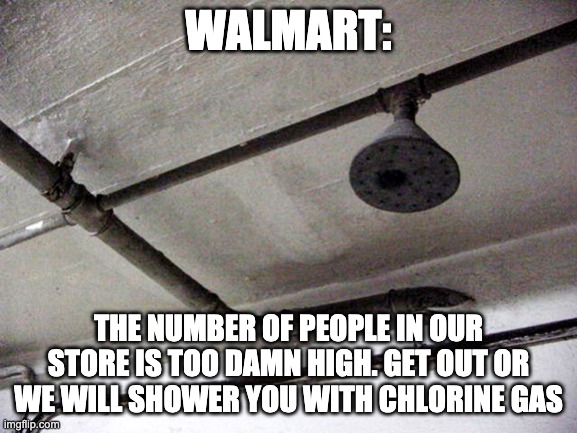 WALMART:

THE NUMBER OF PEOPLE IN OUR STORE IS TOO DAMN HIGH. GET OUT OR WE WILL SHOWER YOU WITH CHLORINE GAS

imgflip.com